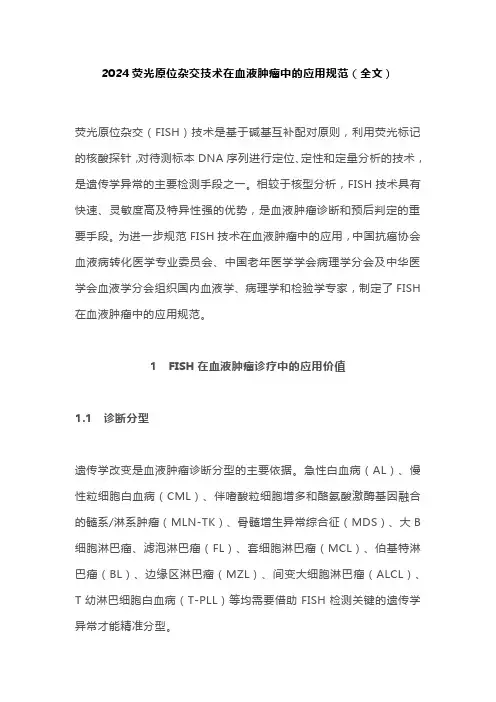 2024 荧光原位杂交技术在血液肿瘤中的应用规范（全文）

荧光原位杂交（FISH）技术是基于碱基互补配对原则，利用荧光标记的核酸探针，对待测标本 DNA 序列进行定位、定性和定量分析的技术，是遗传学异常的主要检测手段之一。相较于核型分析，FISH 技术具有快速、灵敏度高及特异性强的优势，是血液肿瘤诊断和预后判定的重要手段。为进一步规范 FISH 技术在血液肿瘤中的应用，中国抗癌协会血液病转化医学专业委员会、中国老年医学学会病理学分会及中华医学会血液学分会组织国内血液学、病理学和检验学专家，制定了 FISH 在血液肿瘤中的应用规范。

1　FISH 在血液肿瘤诊疗中的应用价值

1.1　诊断分型

遗传学改变是血液肿瘤诊断分型的主要依据。急性白血病（AL）、慢性粒细胞白血病（CML）、伴嗜酸粒细胞增多和酪氨酸激酶基因融合的髓系/淋系肿瘤（MLN-TK）、骨髓增生异常综合征（MDS）、大 B 细胞淋巴瘤、滤泡淋巴瘤（FL）、套细胞淋巴瘤（MCL）、伯基特淋巴瘤（BL）、边缘区淋巴瘤（MZL）、间变大细胞淋巴瘤（ALCL）、T 幼淋巴细胞白血病（T-PLL）等均需要借助 FISH 检测关键的遗传学异常才能精准分型。